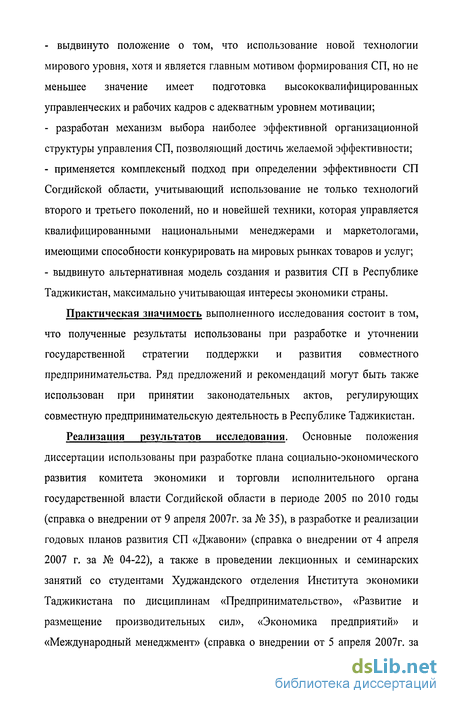 - выдвинуто положение о том, что использование новой технологии мирового уровня, хотя и является главным мотивом формирования СП, но не меньшее значение имеет подготовка высококвалифицированных управленческих и рабочих кадров с адекватным уровнем мотивации;
- разработан механизм выбора наиболее эффективной организационной структуры управления СП, позволяющий достичь желаемой эффективности;
- применяется комплексный подход при определении эффективности СП Согдийской области, учитывающий использование не только технологий второго и третьего поколений, но и новейшей техники, которая управляется квалифицированными национальными менеджерами и маркетологами, имеющими способности конкурировать на мировых рынках товаров и услуг;
- выдвинуто альтернативная модель создания и развития СП в Республике Таджикистан, максимально учитывающая интересы экономики страны.

Практическая значимость выполненного исследования состоит в том, что полученные результаты использованы при разработке и уточнении государственной стратегии поддержки и развития совместного предпринимательства. Ряд предложений и рекомендаций могут быть также использован при принятии законодательных актов, регулирующих совместную предпринимательскую деятельность в Республике Таджикистан.

Реализация результатов исследования. Основные положения диссертации использованы при разработке плана социально-экономического развития комитета экономики и торговли исполнительного органа государственной власти Согдийской области в периоде 2005 по 2010 годы (справка о внедрении от 9 апреля 2007г. за № 35), в разработке и реализации годовых планов развития СП «Джавони» (справка о внедрении от 4 апреля 2007 г. за № 04-22), а также в проведении лекционных и семинарских занятий со студентами Худжандского отделения Института экономики Таджикистана по дисциплинам «Предпринимательство», «Развитие и размещение производительных сил», «Экономика предприятий» и «Международный менеджмент» (справка о внедрении от 5 апреля 2007г. за

dsLib.net
библиотека диссертаций